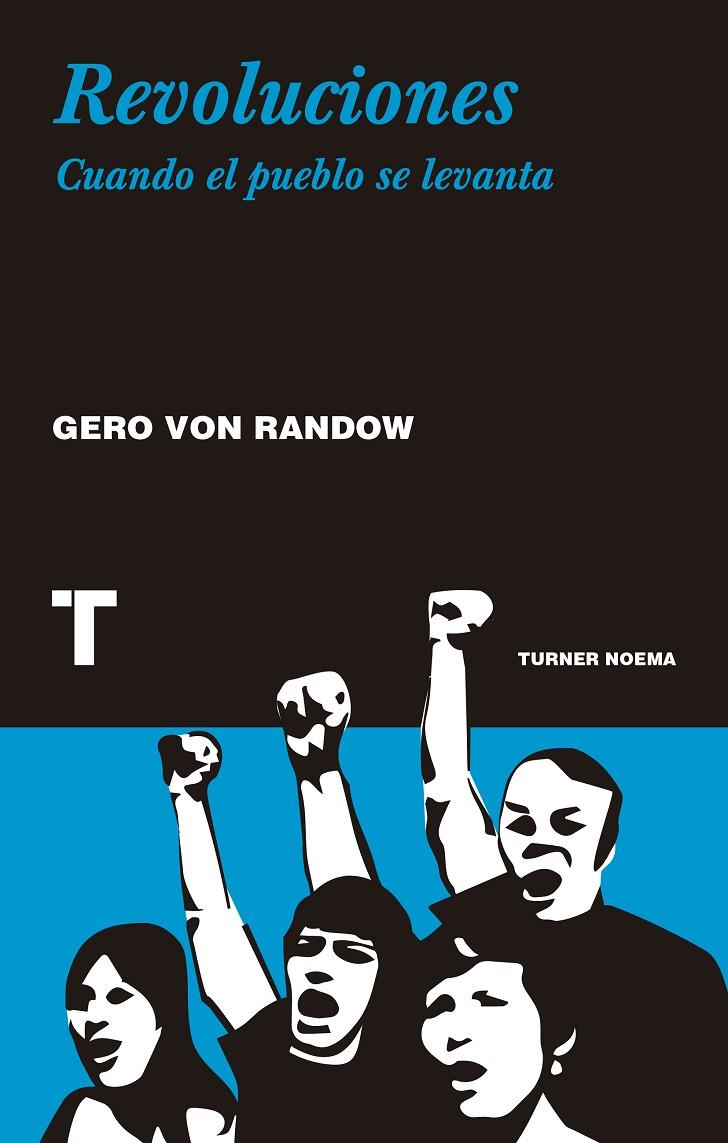 Revoluciones
Cuando el pueblo se levanta

GERO VON RANDOW

T

TURNER NOEMA